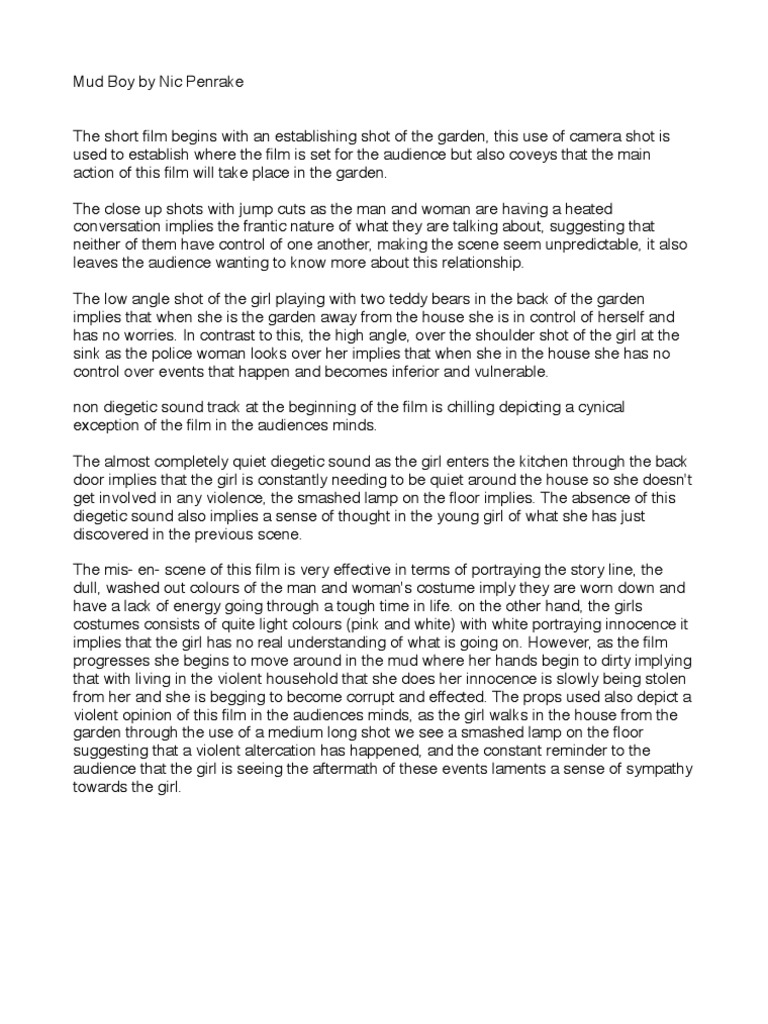 Mud Boy by Nic Penrake

The short film begins with an establishing shot of the garden, this use of camera shot is used to establish where the film is set for the audience but also coveys that the main action of this film will take place in the garden.

The close up shots with jump cuts as the man and woman are having a heated conversation implies the frantic nature of what they are talking about, suggesting that neither of them have control of one another, making the scene seem unpredictable, it also leaves the audience wanting to know more about this relationship.

The low angle shot of the girl playing with two teddy bears in the back of the garden implies that when she is the garden away from the house she is in control of herself and has no worries. In contrast to this, the high angle, over the shoulder shot of the girl at the sink as the police woman looks over her implies that when she in the house she has no control over events that happen and becomes inferior and vulnerable.

non diegetic sound track at the beginning of the film is chilling depicting a cynical exception of the film in the audiences minds.

The almost completely quiet diegetic sound as the girl enters the kitchen through the back door implies that the girl is constantly needing to be quiet around the house so she doesn't get involved in any violence, the smashed lamp on the floor implies. The absence of this diegetic sound also implies a sense of thought in the young girl of what she has just discovered in the previous scene.

The mis- en- scene of this film is very effective in terms of portraying the story line, the dull, washed out colours of the man and woman's costume imply they are worn down and have a lack of energy going through a tough time in life. on the other hand, the girls costumes consists of quite light colours (pink and white) with white portraying innocence it implies that the girl has no real understanding of what is going on. However, as the film progresses she begins to move around in the mud where her hands begin to dirty implying that with living in the violent household that she does her innocence is slowly being stolen from her and she is begging to become corrupt and effected. The props used also depict a violent opinion of this film in the audiences minds, as the girl walks in the house from the garden through the use of a medium long shot we see a smashed lamp on the floor suggesting that a violent altercation has happened, and the constant reminder to the audience that the girl is seeing the aftermath of these events laments a sense of sympathy towards the girl.